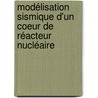 modélisation sismique d'un coeur de réacteur nucléaire